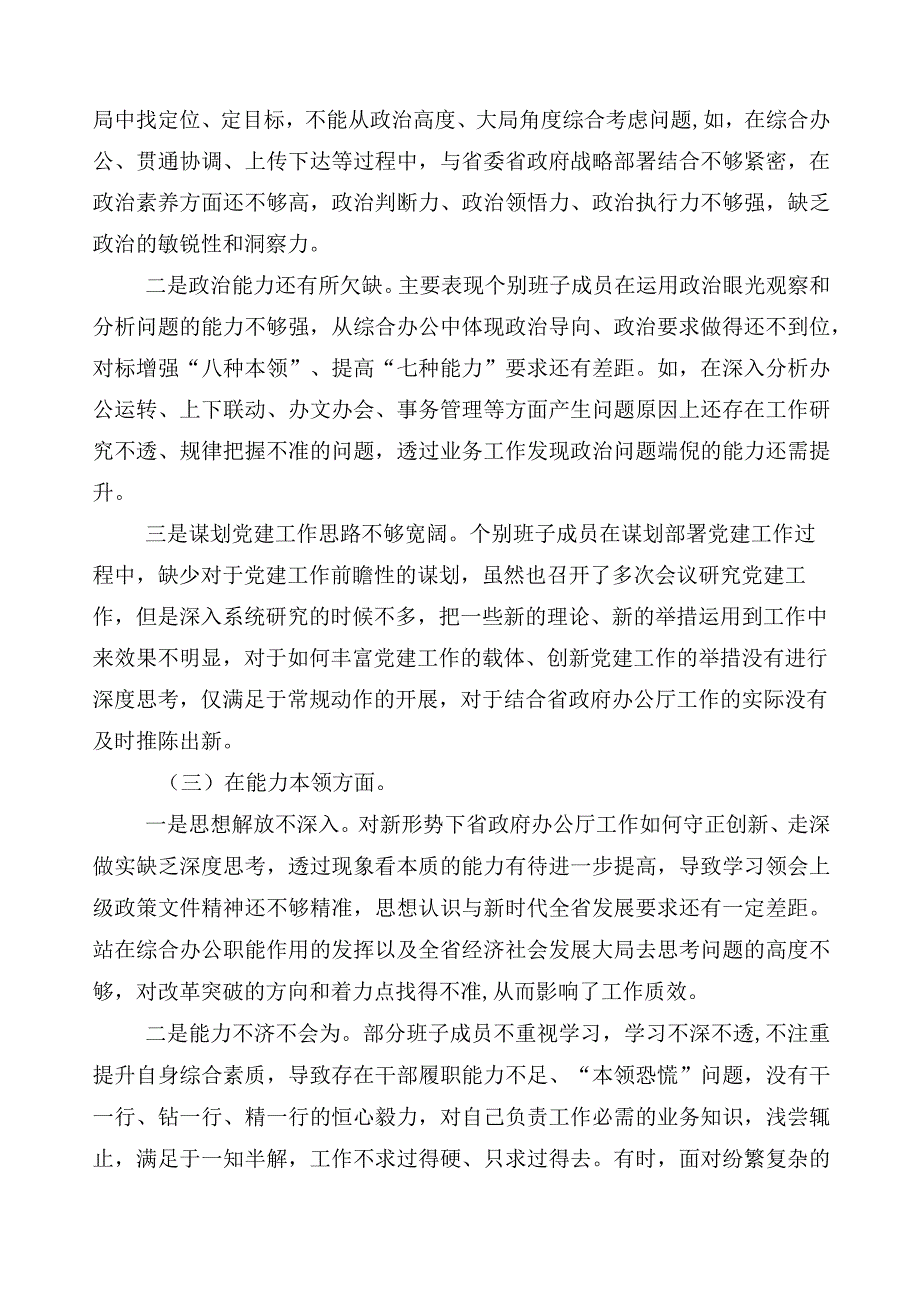 局中找定位、定目标，不能从政治高度、大局角度综合考虑问题,如，在综合办公、贯通协调、上传下达等过程中，与省委省政府战略部署结合不够紧密，在政治素养方面还不够高，政治判断力、政治领悟力、政治执行力不够强，缺乏政治的敏锐性和洞察力。

二是政治能力还有所欠缺。主要表现个别班子成员在运用政治眼光观察和分析问题的能力不够强，从综合办公中体现政治导向、政治要求做得还不到位，对标增强“八种本领”、提高“七种能力”要求还有差距。如，在深入分析办公运转、上下联动、办文办会、事务管理等方面产生问题原因上还存在工作研究不透、规律把握不准的问题，透过业务工作发现政治问题端倪的能力还需提升。

三是谋划党建工作思路不够宽阔。个别班子成员在谋划部署党建工作过程中，缺少对于党建工作前瞻性的谋划，虽然也召开了多次会议研究党建工作，但是深入系统研究的时候不多，把一些新的理论、新的举措运用到工作中来效果不明显，对于如何丰富党建工作的载体、创新党建工作的举措没有进行深度思考，仅满足于常规动作的开展，对于结合省政府办公厅工作的实际没有及时推陈出新。

（三）在能力本领方面。

一是思想解放不深入。对新形势下省政府办公厅工作如何守正创新、走深做实缺乏深度思考，透过现象看本质的能力有待进一步提高，导致学习领会上级政策文件精神还不够精准，思想认识与新时代全省发展要求还有一定差距。站在综合办公职能作用的发挥以及全省经济社会发展大局去思考问题的高度不够，对改革突破的方向和着力点找得不准,从而影响了工作质效。

二是能力不济不会为。部分班子成员不重视学习，学习不深不透,不注重提升自身综合素质，导致存在干部履职能力不足、“本领恐慌”问题，没有干一行、钻一行、精一行的恒心毅力，对自己负责工作必需的业务知识，浅尝辄止，满足于一知半解，工作不求过得硬、只求过得去。有时，面对纷繁复杂的